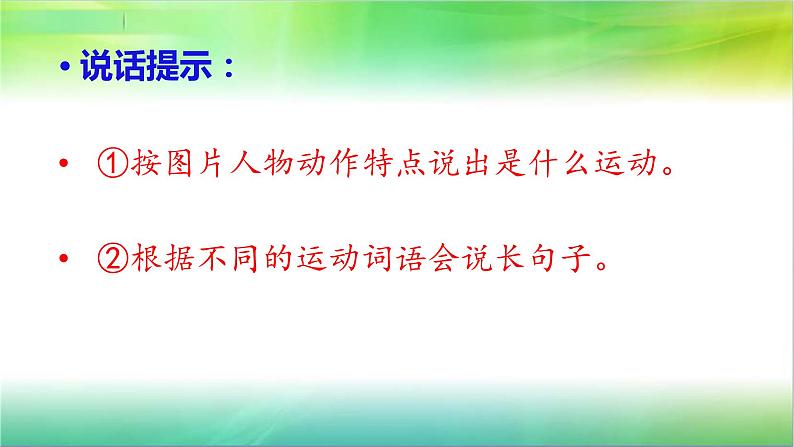 • 说话提示：

• ①按图片人物动作特点说出是什么运动。

• ②根据不同的运动词语会说长句子。